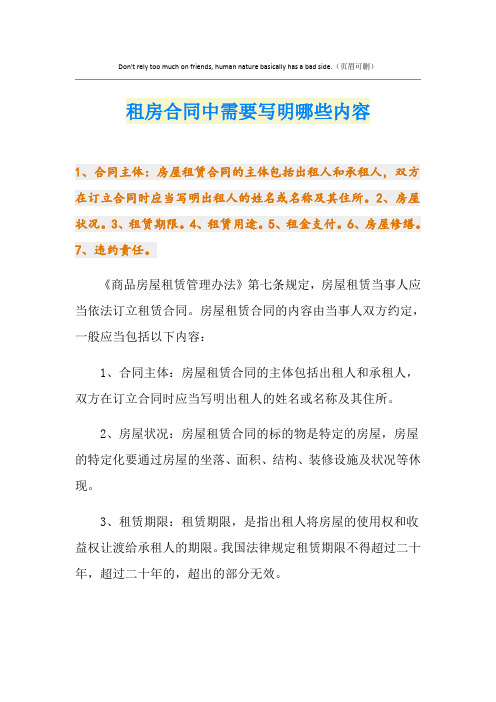 Don't rely too much on friends, human nature basically has a bad side.（页眉可删）

租房合同中需要写明哪些内容

1、合同主体：房屋租赁合同的主体包括出租人和承租人，双方在订立合同时应当写明出租人的姓名或名称及其住所。2、房屋状况。3、租赁期限。4、租赁用途。5、租金支付。6、房屋修缮。7、违约责任。

《商品房屋租赁管理办法》第七条规定，房屋租赁当事人应当依法订立租赁合同。房屋租赁合同的内容由当事人双方约定，一般应当包括以下内容：

1、合同主体：房屋租赁合同的主体包括出租人和承租人，双方在订立合同时应当写明出租人的姓名或名称及其住所。

2、房屋状况：房屋租赁合同的标的物是特定的房屋，房屋的特定化要通过房屋的坐落、面积、结构、装修设施及状况等体现。

3、租赁期限：租赁期限，是指出租人将房屋的使用权和收益权让渡给承租人的期限。我国法律规定租赁期限不得超过二十年，超过二十年的，超出的部分无效。